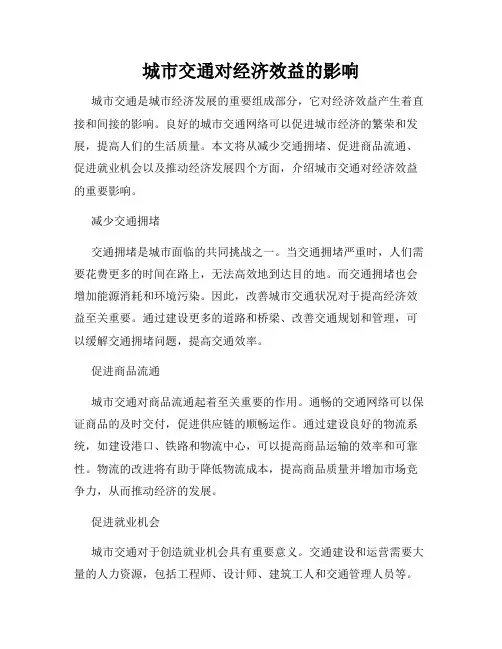 城市交通对经济效益的影响

城市交通是城市经济发展的重要组成部分，它对经济效益产生着直接和间接的影响。良好的城市交通网络可以促进城市经济的繁荣和发展，提高人们的生活质量。本文将从减少交通拥堵、促进商品流通、促进就业机会以及推动经济发展四个方面，介绍城市交通对经济效益的重要影响。

减少交通拥堵

交通拥堵是城市面临的共同挑战之一。当交通拥堵严重时，人们需要花费更多的时间在路上，无法高效地到达目的地。而交通拥堵也会增加能源消耗和环境污染。因此，改善城市交通状况对于提高经济效益至关重要。通过建设更多的道路和桥梁、改善交通规划和管理，可以缓解交通拥堵问题，提高交通效率。

促进商品流通

城市交通对商品流通起着至关重要的作用。通畅的交通网络可以保证商品的及时交付，促进供应链的顺畅运作。通过建设良好的物流系统，如建设港口、铁路和物流中心，可以提高商品运输的效率和可靠性。物流的改进将有助于降低物流成本，提高商品质量并增加市场竞争力，从而推动经济的发展。

促进就业机会

城市交通对于创造就业机会具有重要意义。交通建设和运营需要大量的人力资源，包括工程师、设计师、建筑工人和交通管理人员等。